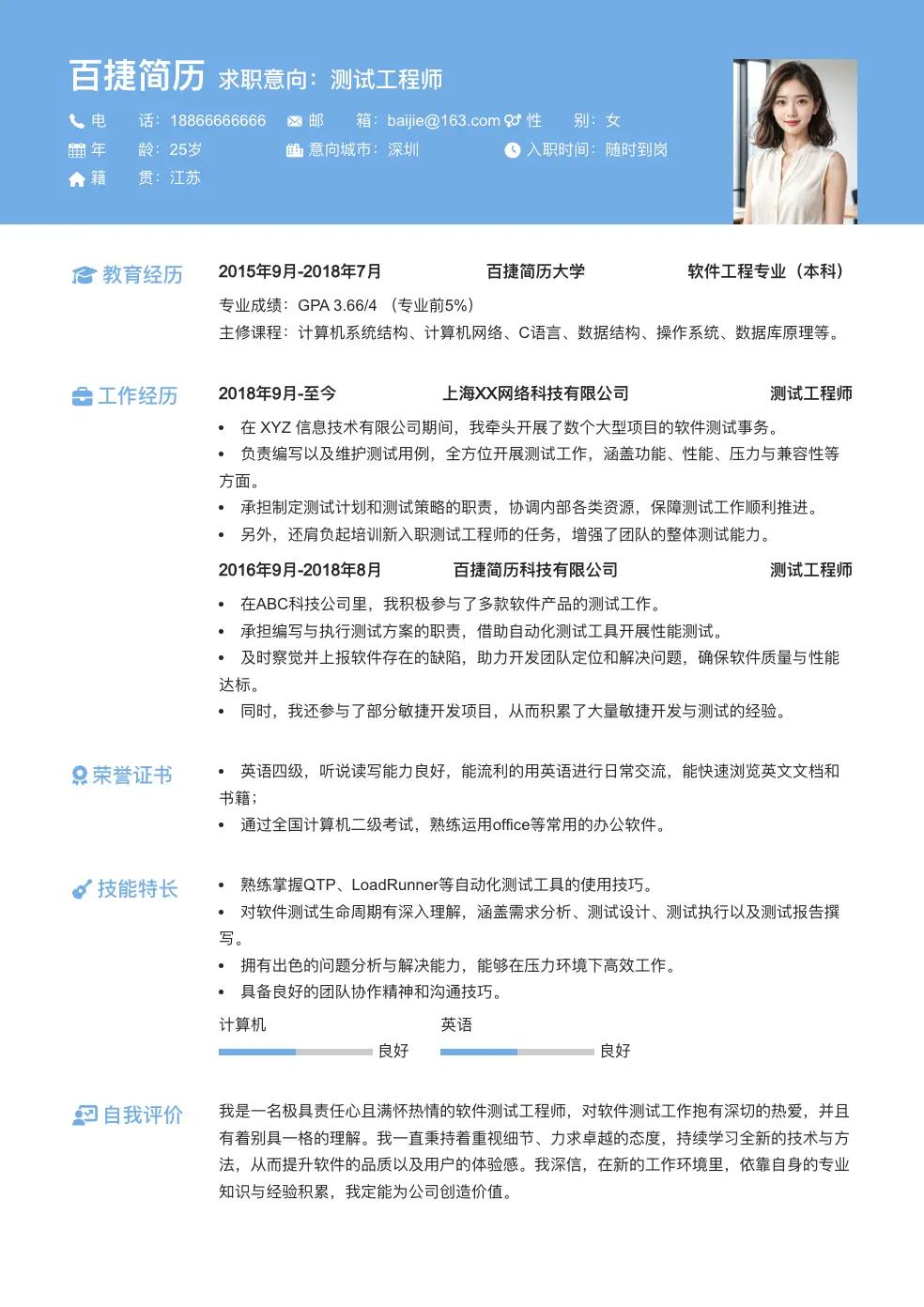 百捷简历 求职意向：测试工程师

电 话：18866666666 邮 箱：baijie@163.com 性 别：女
年 龄：25岁 意向城市：深圳 入职时间：随时到岗
籍 贯：江苏

教育经历
2015年9月-2018年7月 百捷简历大学 软件工程专业（本科）
专业成绩：GPA 3.66/4 （专业前5%）
主修课程：计算机系统结构、计算机网络、C语言、数据结构、操作系统、数据库原理等。

工作经历
2018年9月-至今 上海XX网络科技有限公司 测试工程师
• 在 XYZ 信息技术有限公司期间，我牵头开展了数个大型项目的软件测试事务。
• 负责编写以及维护测试用例，全方位开展测试工作，涵盖功能、性能、压力与兼容性等方面。
• 承担制定测试计划和测试策略的职责，协调内部各类资源，保障测试工作顺利推进。
• 另外，还肩负起培训新入职测试工程师的任务，增强了团队的整体测试能力。
2016年9月-2018年8月 百捷简历科技有限公司 测试工程师
• 在ABC科技公司里，我积极参与了多款软件产品的测试工作。
• 承担编写与执行测试方案的职责，借助自动化测试工具开展性能测试。
• 及时察觉并上报软件存在的缺陷，助力开发团队定位和解决问题，确保软件质量与性能达标。
• 同时，我还参与了部分敏捷开发项目，从而积累了大量敏捷开发与测试的经验。

荣誉证书
• 英语四级，听说读写能力良好，能流利的用英语进行日常交流，能快速浏览英文文档和书籍；
• 通过全国计算机二级考试，熟练运用office等常用的办公软件。

技能特长
• 熟练掌握QTP、LoadRunner等自动化测试工具的使用技巧。
• 对软件测试生命周期有深入理解，涵盖需求分析、测试设计、测试执行以及测试报告撰写。
• 拥有出色的问题分析与解决能力，能够在压力环境下高效工作。
• 具备良好的团队协作精神和沟通技巧。
计算机 良好
英语 良好

自我评价
我是一名极具责任心且满怀热情的软件测试工程师，对软件测试工作抱有深切的热爱，并且有着别具一格的理解。我一直秉持着重视细节、力求卓越的态度，持续学习全新的技术与方法，从而提升软件的品质以及用户的体验感。我深信，在新的工作环境里，依靠自身的专业知识与经验积累，我定能为公司创造价值。